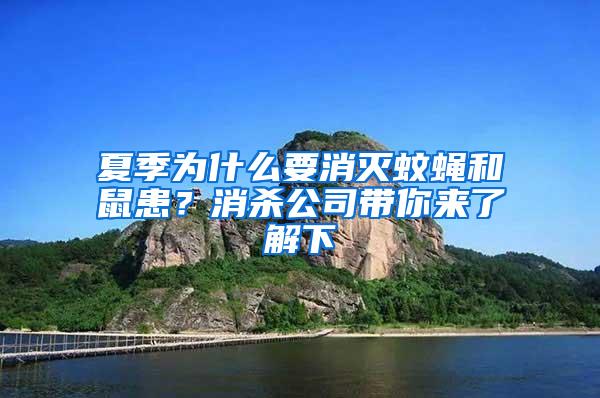 夏季为什么要消灭蚊蝇和鼠患？消杀公司带你来了解下